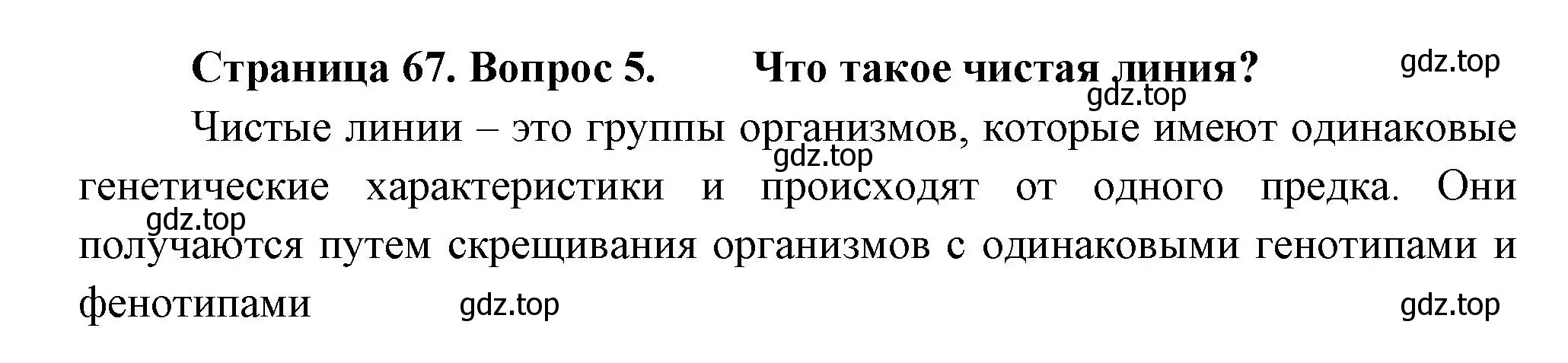 Страница 67. Вопрос 5. Что такое чистая линия?

gdz.top

gdz.top

Чистые линии – это группы организмов, которые имеют одинаковые генетические характеристики и происходят от одного предка. Они получаются путем скрещивания организмов с одинаковыми генотипами и фенотипами

gdz.top

gdz.top

gdz.top

gdz.top